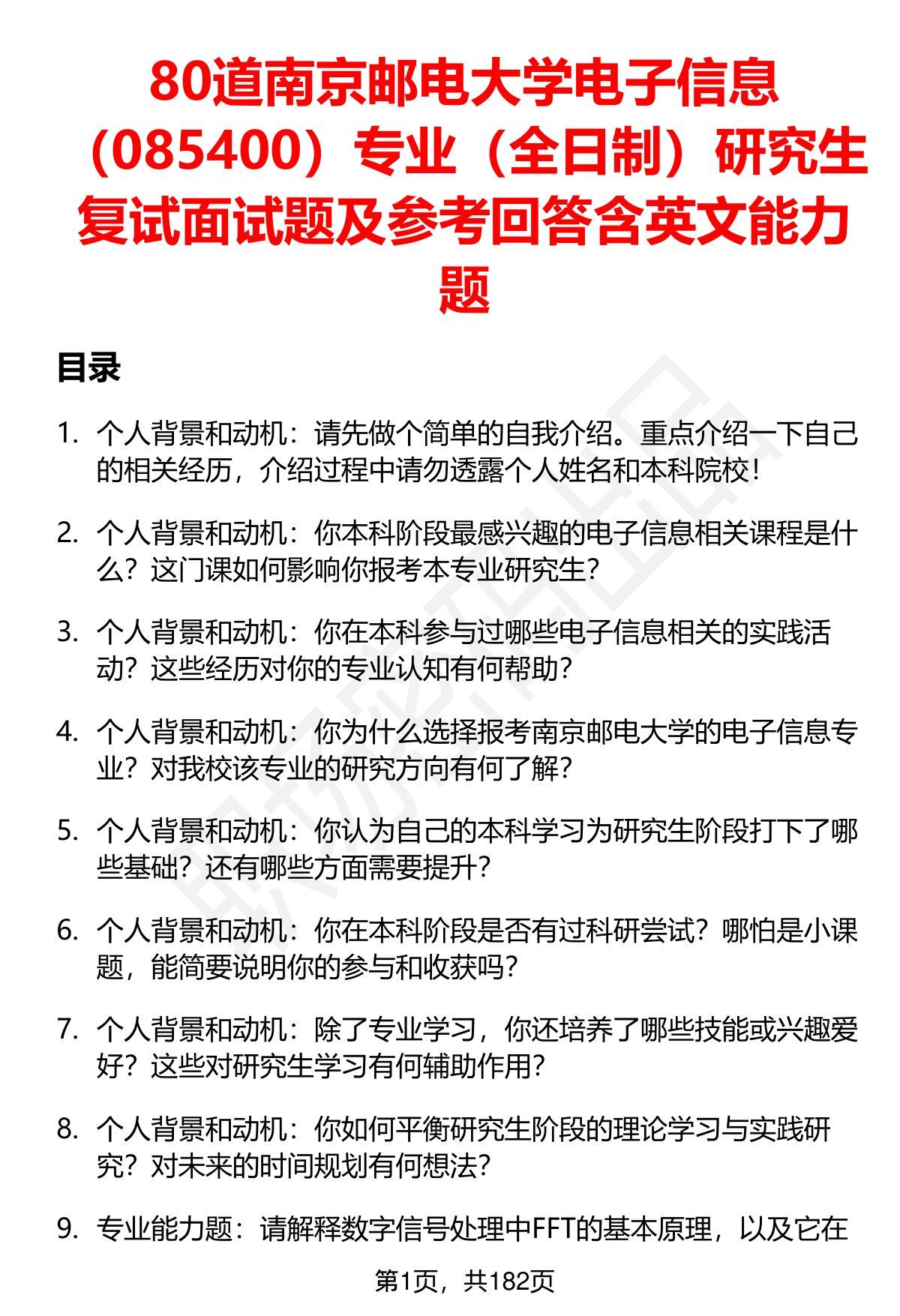 80道南京邮电大学电子信息（085400）专业（全日制）研究生复试面试题及参考回答含英文能力题

目录

1. 个人背景和动机：请先做个简单的自我介绍。重点介绍一下自己的相关经历，介绍过程中请勿透露个人姓名和本科院校！

2. 个人背景和动机：你本科阶段最感兴趣的电子信息相关课程是什么？这门课如何影响你报考本专业研究生？

3. 个人背景和动机：你在本科参与过哪些电子信息相关的实践活动？这些经历对你的专业认知有何帮助？

4. 个人背景和动机：你为什么选择报考南京邮电大学的电子信息专业？对我校该专业的研究方向有何了解？

5. 个人背景和动机：你认为自己的本科学习为研究生阶段打下了哪些基础？还有哪些方面需要提升？

6. 个人背景和动机：你在本科阶段是否有过科研尝试？哪怕是小课题，能简要说明你的参与和收获吗？

7. 个人背景和动机：除了专业学习，你还培养了哪些技能或兴趣爱好？这些对研究生学习有何辅助作用？

8. 个人背景和动机：你如何平衡研究生阶段的理论学习与实践研究？对未来的时间规划有何想法？

9. 专业能力题：请解释数字信号处理中FFT的基本原理，以及它在

第1页，共182页